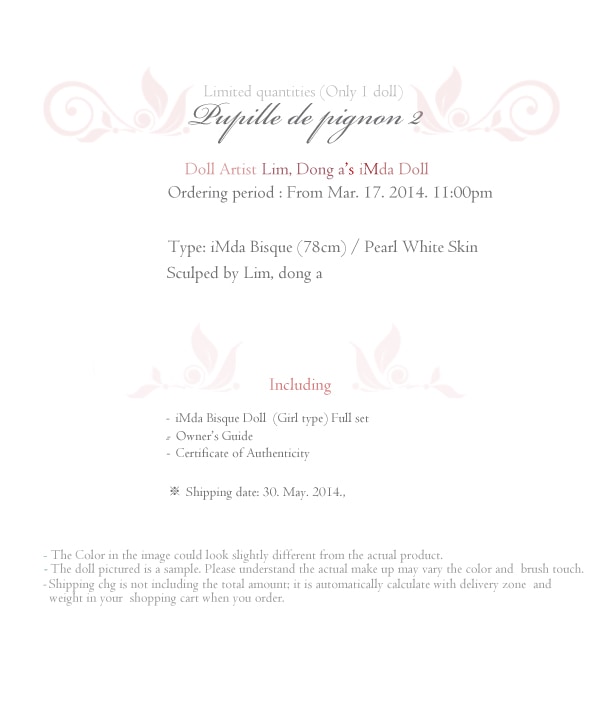 Limited quantities (Only 1 doll)
Pupille de pignon 2

Doll Artist Lim, Dong a's iMda Doll
Ordering period : From Mar. 17. 2014. 11:00pm

Type: iMda Bisque (78cm) / Pearl White Skin
Sculped by Lim, dong a

Including

- iMda Bisque Doll (Girl type) Full set
- Owner's Guide
- Certificate of Authenticity

※ Shipping date: 30. May. 2014.,

- The Color in the image could look slightly different from the actual product.
- The doll pictured is a sample. Please understand the actual make up may vary the color and brush touch.
- Shipping chg is not including the total amount; it is automatically calculate with delivery zone and weight in your shopping cart when you order.